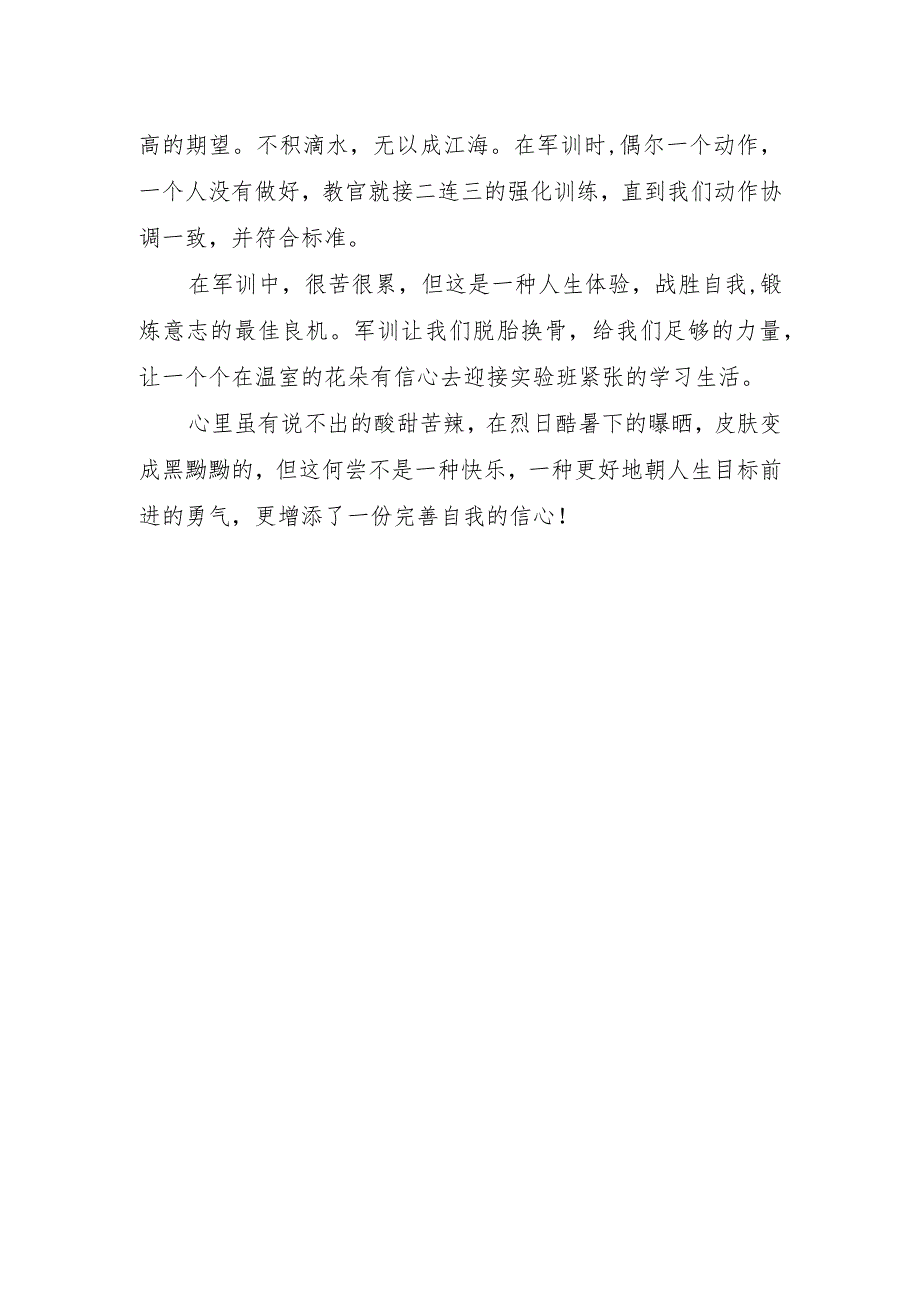 高的期望。不积滴水，无以成江海。在军训时,偶尔一个动作，一个人没有做好，教官就接二连三的强化训练，直到我们动作协调一致，并符合标准。

在军训中，很苦很累，但这是一种人生体验，战胜自我,锻炼意志的最佳良机。军训让我们脱胎换骨，给我们足够的力量，让一个个在温室的花朵有信心去迎接实验班紧张的学习生活。

心里虽有说不出的酸甜苦辣，在烈日酷暑下的曝晒，皮肤变成黑黝黝的，但这何尝不是一种快乐，一种更好地朝人生目标前进的勇气，更增添了一份完善自我的信心！